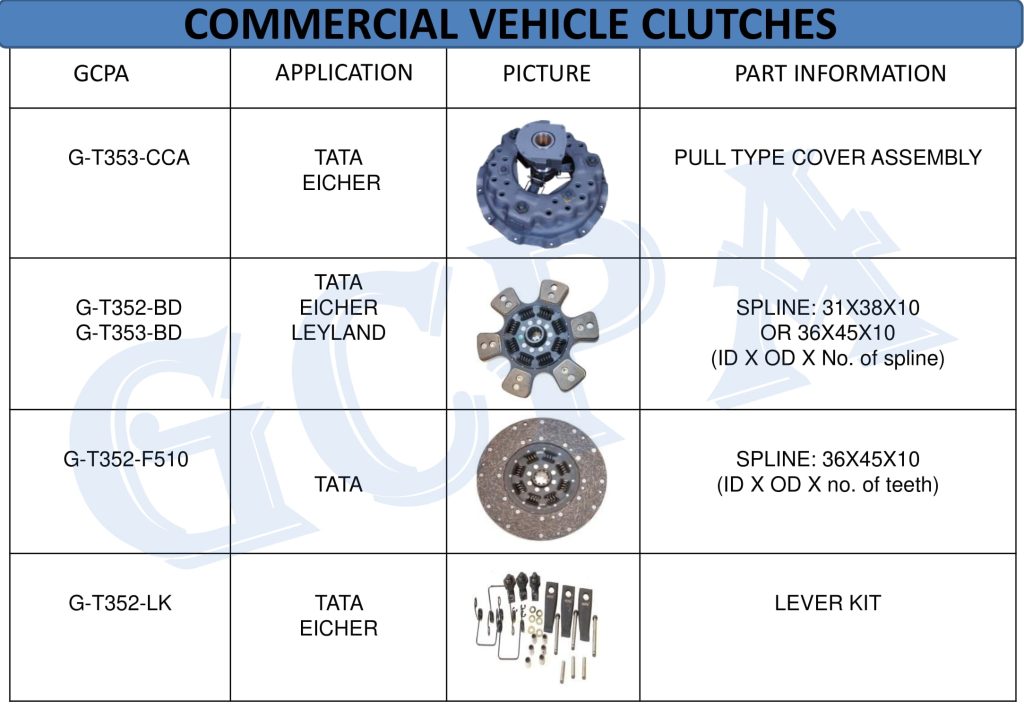 COMMERCIAL VEHICLE CLUTCHES

| GCPA | APPLICATION | PICTURE | PART INFORMATION |
|---|---|---|---|
| G-T353-CCA | TATA EICHER | | PULL TYPE COVER ASSEMBLY |
| G-T352-BD G-T353-BD | TATA EICHER LEYLAND | | SPLINE: 31X38X10 OR 36X45X10 (ID X OD X No. of spline) |
| G-T352-F510 | TATA | | SPLINE: 36X45X10 (ID X OD X no. of teeth) |
| G-T352-LK | TATA EICHER | | LEVER KIT |

GCPA